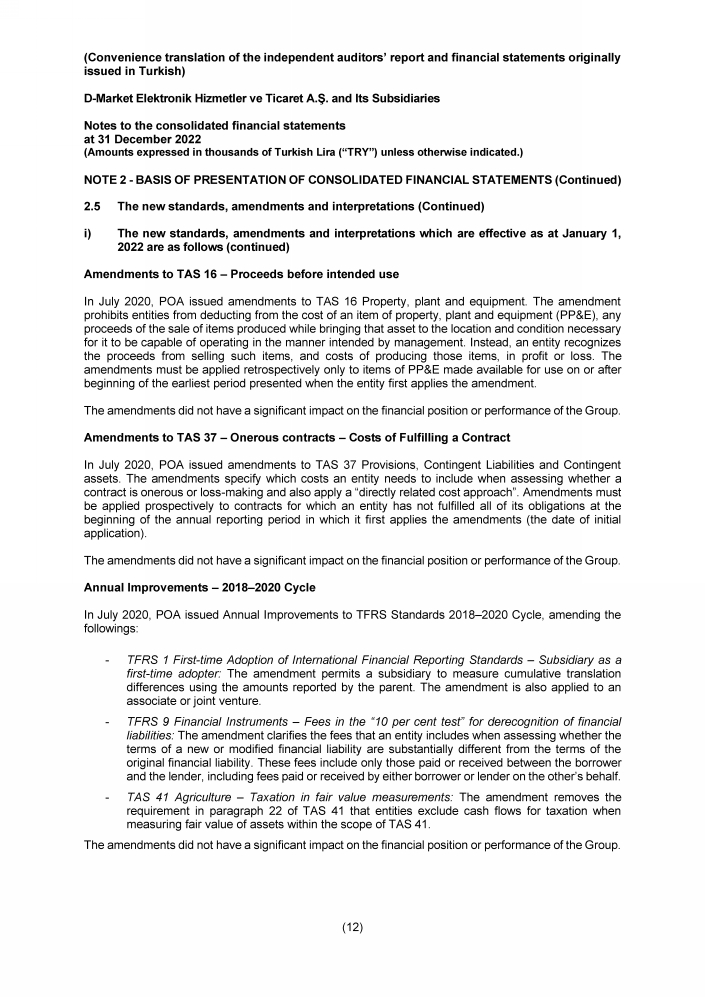 (Convenience translation of the independent auditors' report and financial statements originally issued in Turkish)

D-Market Elektronik Hizmetler ve Ticaret A.Ş. and Its Subsidiaries

Notes to the consolidated financial statements
at 31 December 2022
(Amounts expressed in thousands of Turkish Lira ("TRY") unless otherwise indicated.)

NOTE 2 - BASIS OF PRESENTATION OF CONSOLIDATED FINANCIAL STATEMENTS (Continued)

2.5 The new standards, amendments and interpretations (Continued)

i) The new standards, amendments and interpretations which are effective as at January 1, 2022 are as follows (continued)

Amendments to TAS 16 – Proceeds before intended use

In July 2020, POA issued amendments to TAS 16 Property, plant and equipment. The amendment prohibits entities from deducting from the cost of an item of property, plant and equipment (PP&E), any proceeds of the sale of items produced while bringing that asset to the location and condition necessary for it to be capable of operating in the manner intended by management. Instead, an entity recognizes the proceeds from selling such items, and costs of producing those items, in profit or loss. The amendments must be applied retrospectively only to items of PP&E made available for use on or after beginning of the earliest period presented when the entity first applies the amendment.

The amendments did not have a significant impact on the financial position or performance of the Group.

Amendments to TAS 37 – Onerous contracts – Costs of Fulfilling a Contract

In July 2020, POA issued amendments to TAS 37 Provisions, Contingent Liabilities and Contingent assets. The amendments specify which costs an entity needs to include when assessing whether a contract is onerous or loss-making and also apply a "directly related cost approach". Amendments must be applied prospectively to contracts for which an entity has not fulfilled all of its obligations at the beginning of the annual reporting period in which it first applies the amendments (the date of initial application).

The amendments did not have a significant impact on the financial position or performance of the Group.

Annual Improvements – 2018–2020 Cycle

In July 2020, POA issued Annual Improvements to TFRS Standards 2018–2020 Cycle, amending the followings:

- TFRS 1 First-time Adoption of International Financial Reporting Standards – Subsidiary as a first-time adopter: The amendment permits a subsidiary to measure cumulative translation differences using the amounts reported by the parent. The amendment is also applied to an associate or joint venture.

- TFRS 9 Financial Instruments – Fees in the "10 per cent test" for derecognition of financial liabilities: The amendment clarifies the fees that an entity includes when assessing whether the terms of a new or modified financial liability are substantially different from the terms of the original financial liability. These fees include only those paid or received between the borrower and the lender, including fees paid or received by either borrower or lender on the other's behalf.

- TAS 41 Agriculture – Taxation in fair value measurements: The amendment removes the requirement in paragraph 22 of TAS 41 that entities exclude cash flows for taxation when measuring fair value of assets within the scope of TAS 41.

The amendments did not have a significant impact on the financial position or performance of the Group.

(12)